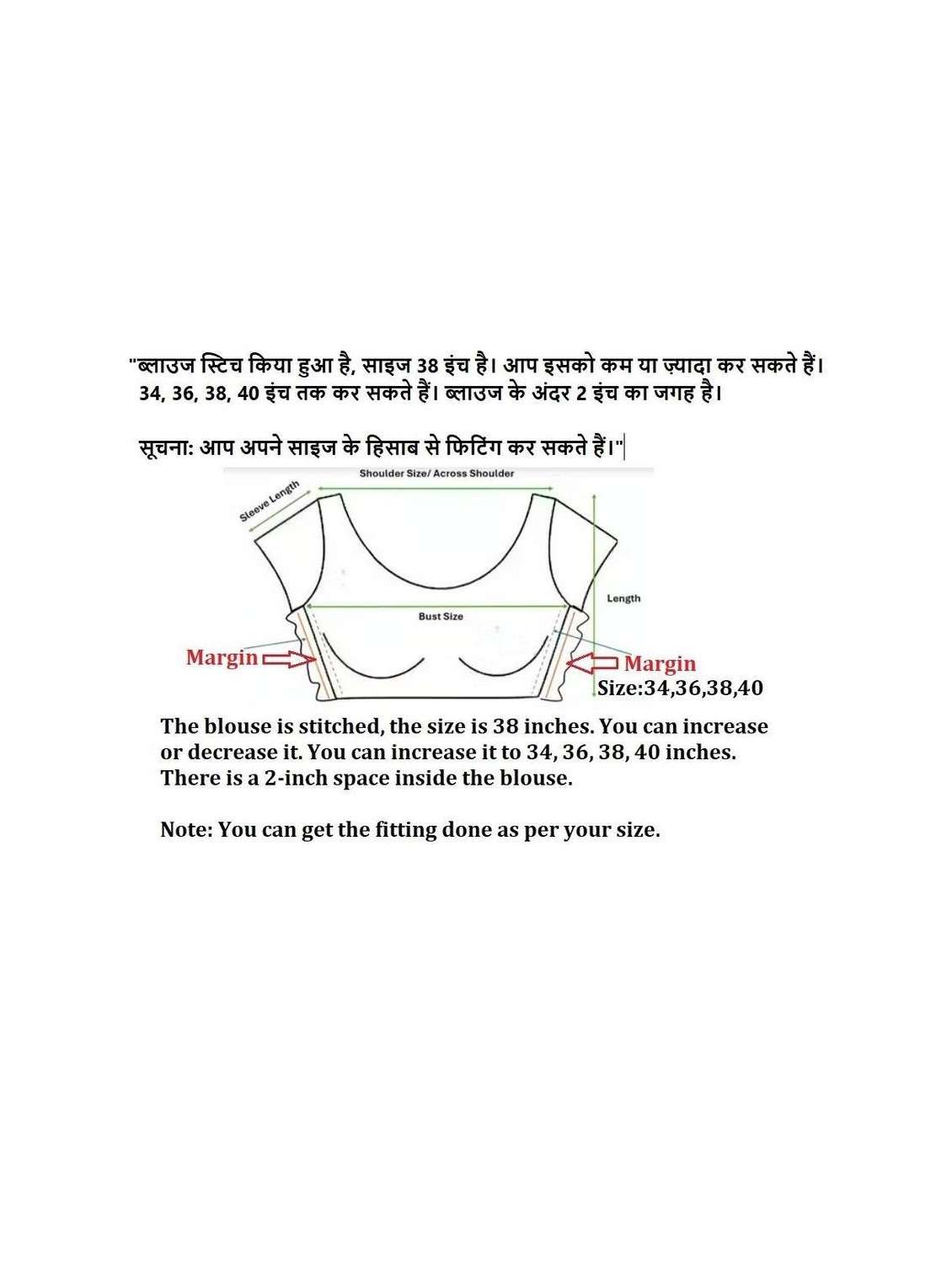 "ब्लाउज स्टिच किया हुआ है, साइज 38 इंच है। आप इसको कम या ज़्यादा कर सकते हैं। 34, 36, 38, 40 इंच तक कर सकते हैं। ब्लाउज के अंदर 2 इंच का जगह है।

सूचना: आप अपने साइज के हिसाब से फिटिंग कर सकते हैं।"

Shoulder Size/ Across Shoulder

Sleeve Length

Length

Bust Size

Margin

Margin

Size:34,36,38,40

The blouse is stitched, the size is 38 inches. You can increase or decrease it. You can increase it to 34, 36, 38, 40 inches. There is a 2-inch space inside the blouse.

Note: You can get the fitting done as per your size.